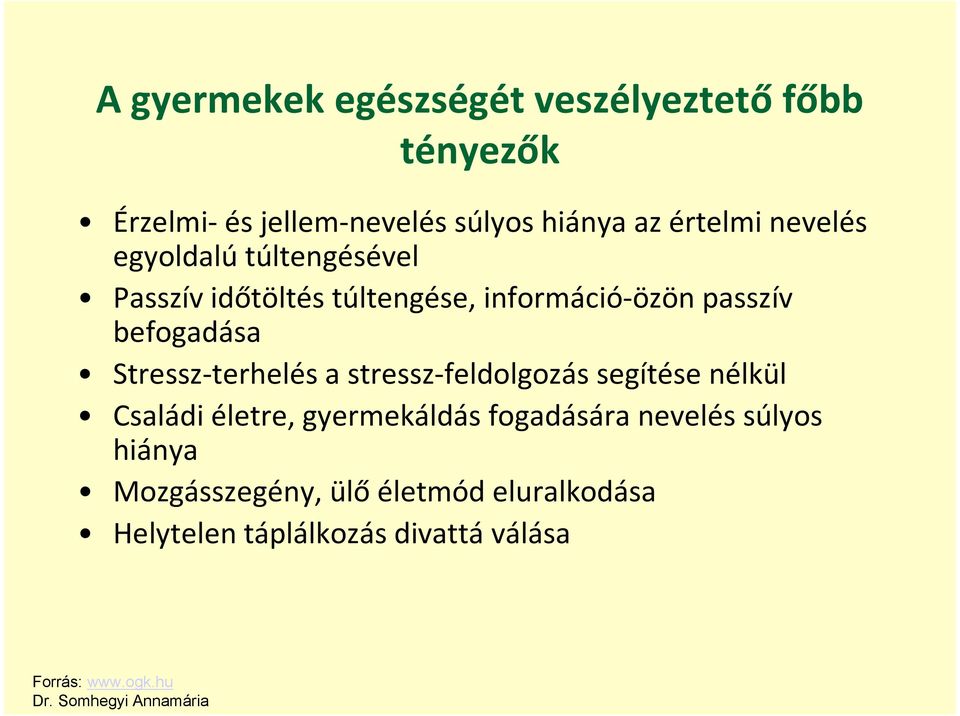 A gyermekek egészségét veszélyeztető főbb tényezők

• Érzelmi- és jellem-nevelés súlyos hiánya az értelmi nevelés egyoldalú túltengésével
• Passzív időtöltés túltengése, információ-özön passzív befogadása
• Stressz-terhelés a stressz-feldolgozás segítése nélkül
• Családi életre, gyermekáldás fogadására nevelés súlyos hiánya
• Mozgásszegény, ülő életmód eluralkodása
• Helytelen táplálkozás divattá válása

Forrás: www.ogk.hu
Dr. Somhegyi Annamária